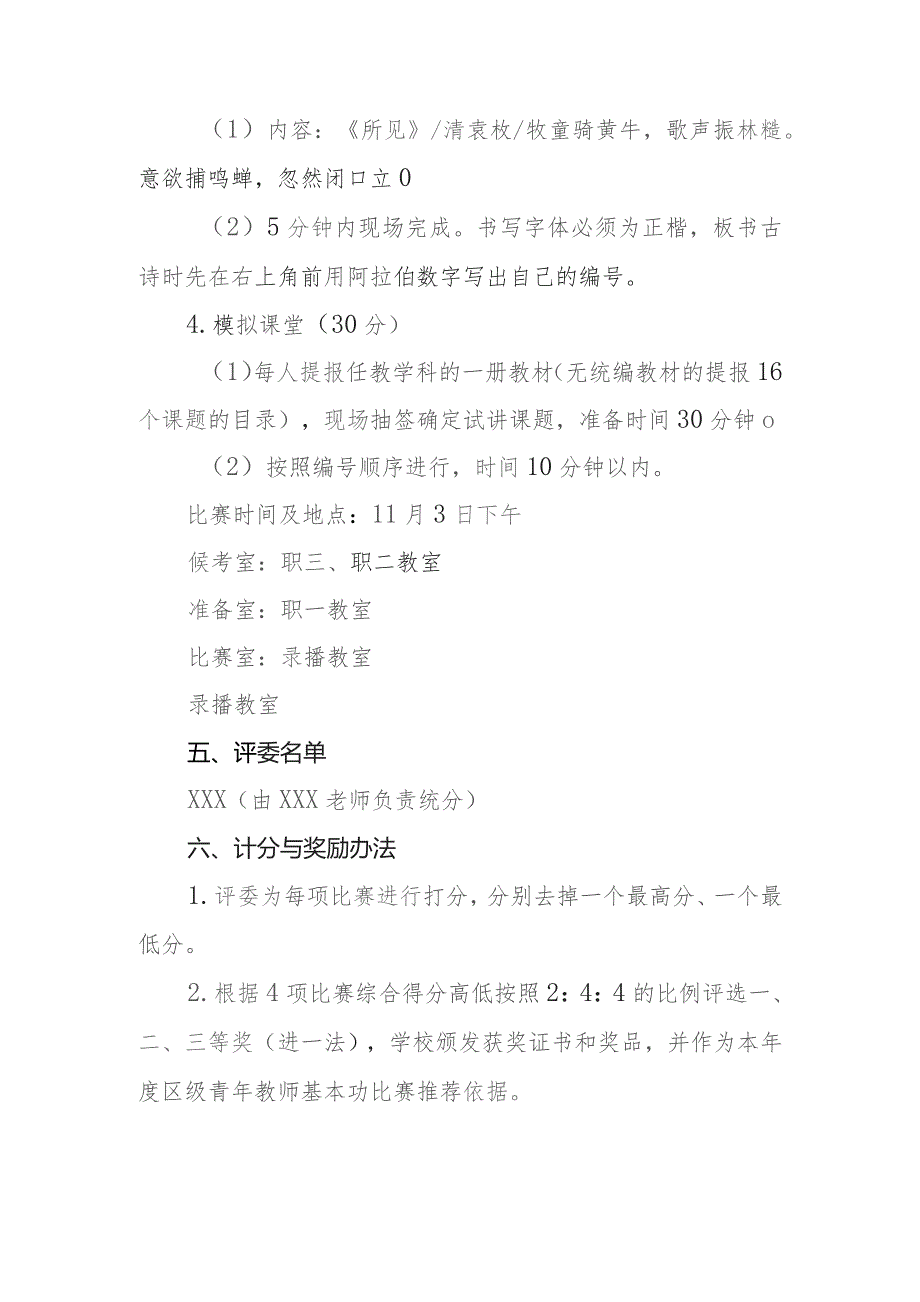 （1）内容：《所见》/清袁枚/牧童骑黄牛，歌声振林樾。意欲捕鸣蝉，忽然闭口立0

（2）5分钟内现场完成。书写字体必须为正楷，板书古诗时先在右上角前用阿拉伯数字写出自己的编号。

4.模拟课堂（30分）

（1）每人提报任教学科的一册教材（无统编教材的提报16个课题的目录），现场抽签确定试讲课题，准备时间30分钟o

（2）按照编号顺序进行，时间10分钟以内。

比赛时间及地点：11月3日下午

候考室：职三、职二教室

准备室：职一教室

比赛室：录播教室

录播教室

五、评委名单

XXX（由XXX老师负责统分）

六、计分与奖励办法

1.评委为每项比赛进行打分，分别去掉一个最高分、一个最低分。

2.根据4项比赛综合得分高低按照2：4：4的比例评选一、二、三等奖（进一法），学校颁发获奖证书和奖品，并作为本年度区级青年教师基本功比赛推荐依据。